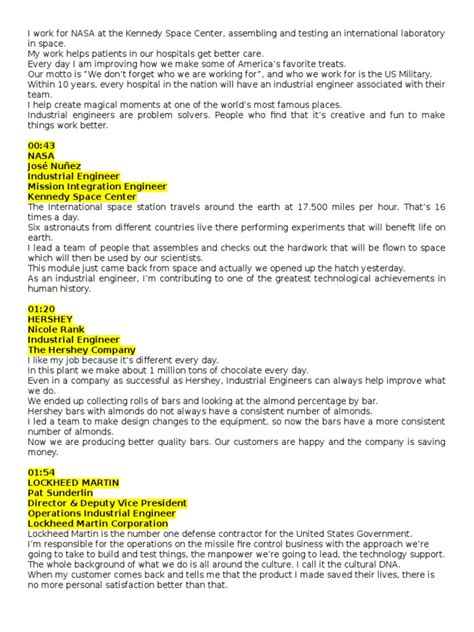 I work for NASA at the Kennedy Space Center, assembling and testing an international laboratory in space.
My work helps patients in our hospitals get better care.
Every day I am improving how we make some of America's favorite treats.
Our motto is "We don't forget who we are working for", and who we work for is the US Military.
Within 10 years, every hospital in the nation will have an industrial engineer associated with their team.
I help create magical moments at one of the world's most famous places.
Industrial engineers are problem solvers. People who find that it's creative and fun to make things work better.

00:43
NASA
José Nuñez
Industrial Engineer
Mission Integration Engineer
Kennedy Space Center
The International space station travels around the earth at 17.500 miles per hour. That's 16 times a day.
Six astronauts from different countries live there performing experiments that will benefit life on earth.
I lead a team of people that assembles and checks out the hardwork that will be flown to space which will then be used by our scientists.
This module just came back from space and actually we opened up the hatch yesterday.
As an industrial engineer, I'm contributing to one of the greatest technological achievements in human history.

01:20
HERSHEY
Nicole Rank
Industrial Engineer
The Hershey Company
I like my job because it's different every day.
In this plant we make about 1 million tons of chocolate every day.
Even in a company as successful as Hershey, Industrial Engineers can always help improve what we do.
We ended up collecting rolls of bars and looking at the almond percentage by bar.
Hershey bars with almonds do not always have a consistent number of almonds.
I led a team to make design changes to the equipment, so now the bars have a more consistent number of almonds.
Now we are producing better quality bars. Our customers are happy and the company is saving money.

01:54
LOCKHEED MARTIN
Pat Sunderlin
Director & Deputy Vice President
Operations Industrial Engineer
Lockheed Martin Corporation
Lockheed Martin is the number one defense contractor for the United States Government.
I'm responsible for the operations on the missile fire control business with the approach we're going to take to build and test things, the manpower we're going to lead, the technology support.
The whole background of what we do is all around the culture. I call it the cultural DNA.
When my customer comes back and tells me that the product I made saved their lives, there is no more personal satisfaction better than that.